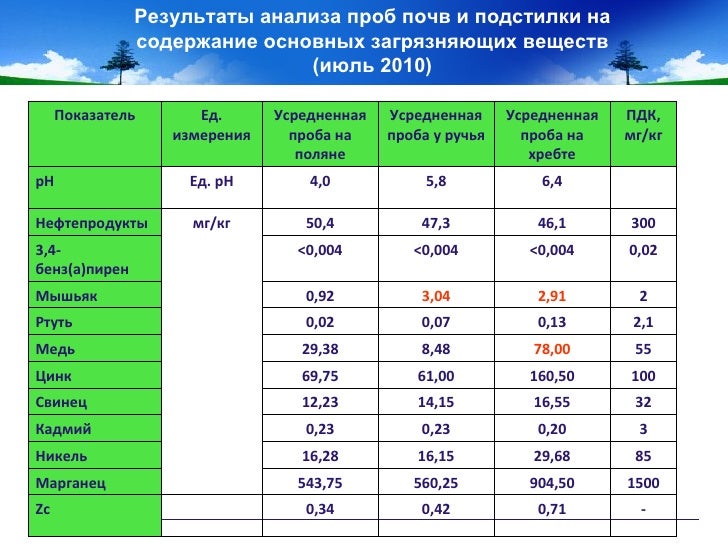 Результаты анализа проб почв и подстилки на содержание основных загрязняющих веществ (июль 2010)

| Показатель | Ед. измерения | Усредненная проба на поляне | Усредненная проба у ручья | Усредненная проба на хребте | ПДК, мг/кг |
|---|---|---|---|---|---|
| pH | Ед. pH | 4,0 | 5,8 | 6,4 | |
| Нефтепродукты | мг/кг | 50,4 | 47,3 | 46,1 | 300 |
| 3,4-бенз(а)пирен | | <0,004 | <0,004 | <0,004 | 0,02 |
| Мышьяк | | 0,92 | 3,04 | 2,91 | 2 |
| Ртуть | | 0,02 | 0,07 | 0,13 | 2,1 |
| Медь | | 29,38 | 8,48 | 78,00 | 55 |
| Цинк | | 69,75 | 61,00 | 160,50 | 100 |
| Свинец | | 12,23 | 14,15 | 16,55 | 32 |
| Кадмий | | 0,23 | 0,23 | 0,20 | 3 |
| Никель | | 16,28 | 16,15 | 29,68 | 85 |
| Марганец | | 543,75 | 560,25 | 904,50 | 1500 |
| Zc | | 0,34 | 0,42 | 0,71 | - |